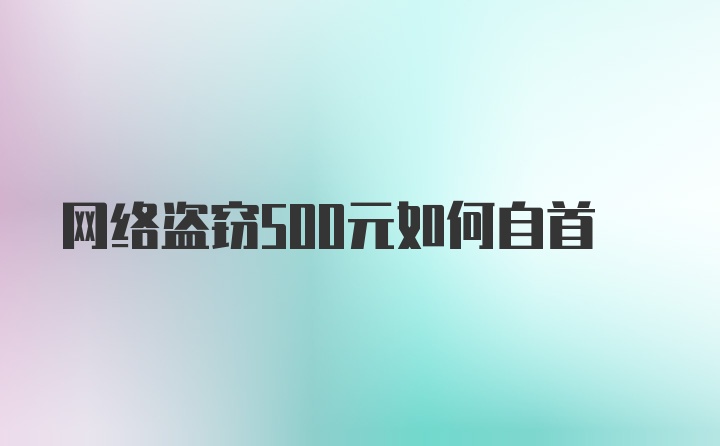 网络盗窃500元如何自首